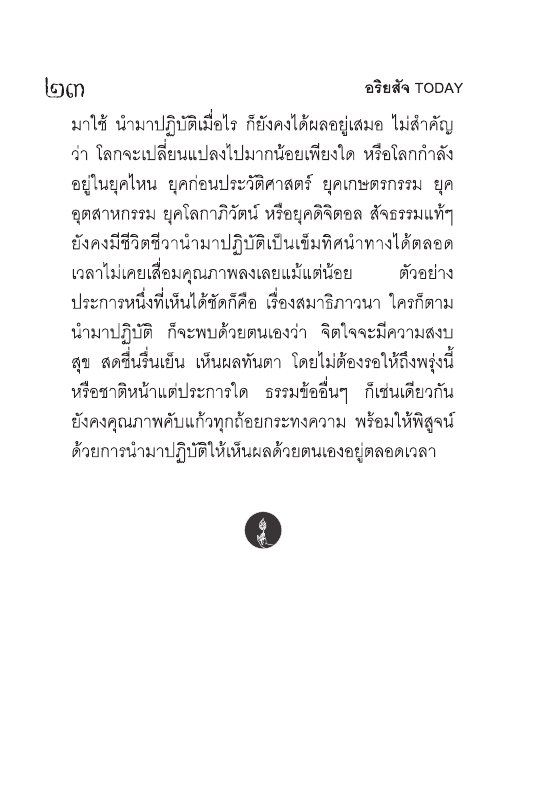 ๒๓ อริยสัจ TODAY

มาใช้ นำมาปฏิบัติเมื่อไร ก็ยังคงได้ผลอยู่เสมอ ไม่สำคัญว่า โลกจะเปลี่ยนแปลงไปมากน้อยเพียงใด หรือโลกกำลังอยู่ในยุคไหน ยุคก่อนประวัติศาสตร์ ยุคเกษตรกรรม ยุคอุตสาหกรรม ยุคโลกาภิวัตน์ หรือยุคดิจิตอล สัจธรรมแท้ๆ ยังคงมีชีวิตชีวานำมาปฏิบัติเป็นเข็มทิศนำทางได้ตลอดเวลาไม่เคยเสื่อมคุณภาพลงเลยแม้แต่น้อย ตัวอย่างประการหนึ่งที่เห็นได้ชัดก็คือ เรื่องสมาธิภาวนา ใครก็ตามนำมาปฏิบัติ ก็จะพบด้วยตนเองว่า จิตใจจะมีความสงบสุข สดชื่นรื่นเย็น เห็นผลทันตา โดยไม่ต้องรอให้ถึงพรุ่งนี้หรือชาติหน้าแต่ประการใด ธรรมข้ออื่นๆ ก็เช่นเดียวกัน ยังคงคุณภาพคับแก้วทุกถ้อยกระทงความ พร้อมให้พิสูจน์ด้วยการนำมาปฏิบัติให้เห็นผลด้วยตนเองอยู่ตลอดเวลา